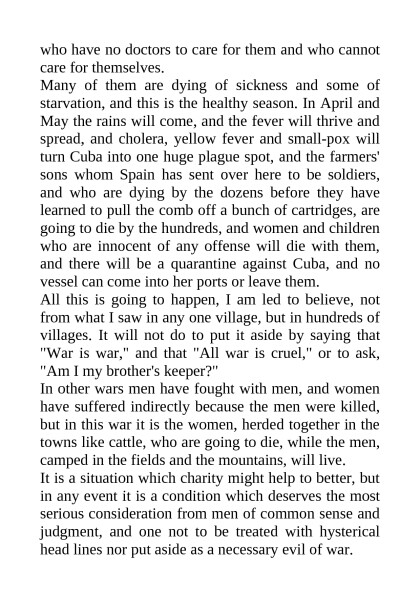 who have no doctors to care for them and who cannot care for themselves.

Many of them are dying of sickness and some of starvation, and this is the healthy season. In April and May the rains will come, and the fever will thrive and spread, and cholera, yellow fever and small-pox will turn Cuba into one huge plague spot, and the farmers' sons whom Spain has sent over here to be soldiers, and who are dying by the dozens before they have learned to pull the comb off a bunch of cartridges, are going to die by the hundreds, and women and children who are innocent of any offense will die with them, and there will be a quarantine against Cuba, and no vessel can come into her ports or leave them.

All this is going to happen, I am led to believe, not from what I saw in any one village, but in hundreds of villages. It will not do to put it aside by saying that "War is war," and that "All war is cruel," or to ask, "Am I my brother's keeper?"

In other wars men have fought with men, and women have suffered indirectly because the men were killed, but in this war it is the women, herded together in the towns like cattle, who are going to die, while the men, camped in the fields and the mountains, will live.

It is a situation which charity might help to better, but in any event it is a condition which deserves the most serious consideration from men of common sense and judgment, and one not to be treated with hysterical head lines nor put aside as a necessary evil of war.